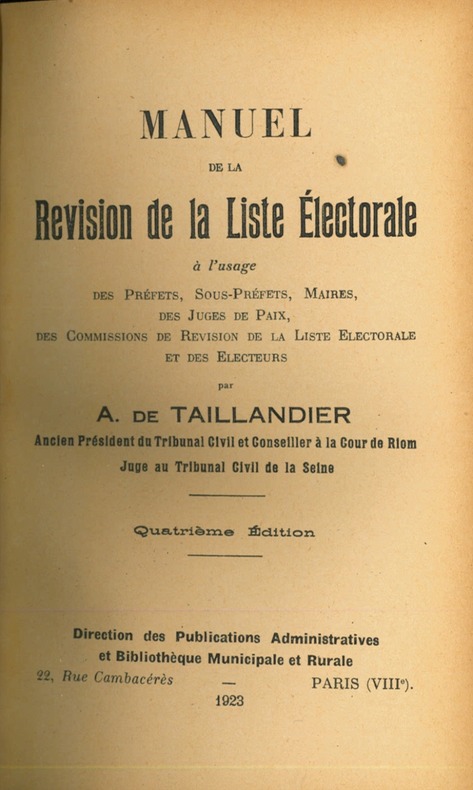 MANUEL

DE LA

Revision de la Liste Électorale

à l'usage

DES PRÉFETS, SOUS-PRÉFETS, MAIRES, DES JUGES DE PAIX, DES COMMISSIONS DE REVISION DE LA LISTE ELECTORALE ET DES ELECTEURS

par

A. DE TAILLANDIER

Ancien Président du Tribunal Civil et Conseiller à la Cour de Riom

Juge au Tribunal Civil de la Seine

Quatrième Édition

Direction des Publications Administratives et Bibliothèque Municipale et Rurale

22, Rue Cambacérès — PARIS (VIII$^e$).

1923